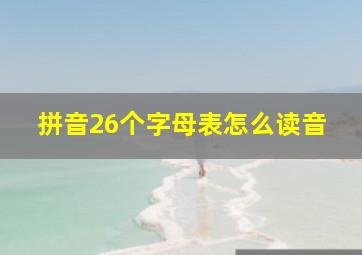 拼音26个字母表怎么读音